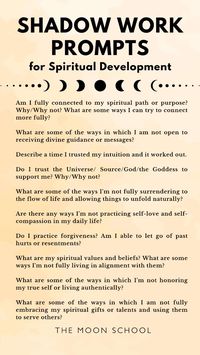 SHADOW WORK PROMPTS
for Spiritual Development

Am I fully connected to my spiritual path or purpose? Why/Why not? What are some ways I can try to connect more fully?

What are some of the ways in which I am not open to receiving divine guidance or messages?

Describe a time I trusted my intuition and it worked out.

Do I trust the Universe/ Source/God/the Goddess to support me? Why/Why not?

What are some of the ways I'm not fully surrendering to the flow of life and allowing things to unfold naturally?

Are there any ways I'm not practicing self-love and self-compassion in my daily life?

Do I practice forgiveness? Am I able to let go of past hurts or resentments?

What are my spiritual values and beliefs? What are some ways I'm not fully living in alignment with them?

What are some of the ways in which I'm not honoring my true self or living authentically?

What are some of the ways in which I am not fully embracing my spiritual gifts or talents and using them to serve others?

THE MOON SCHOOL